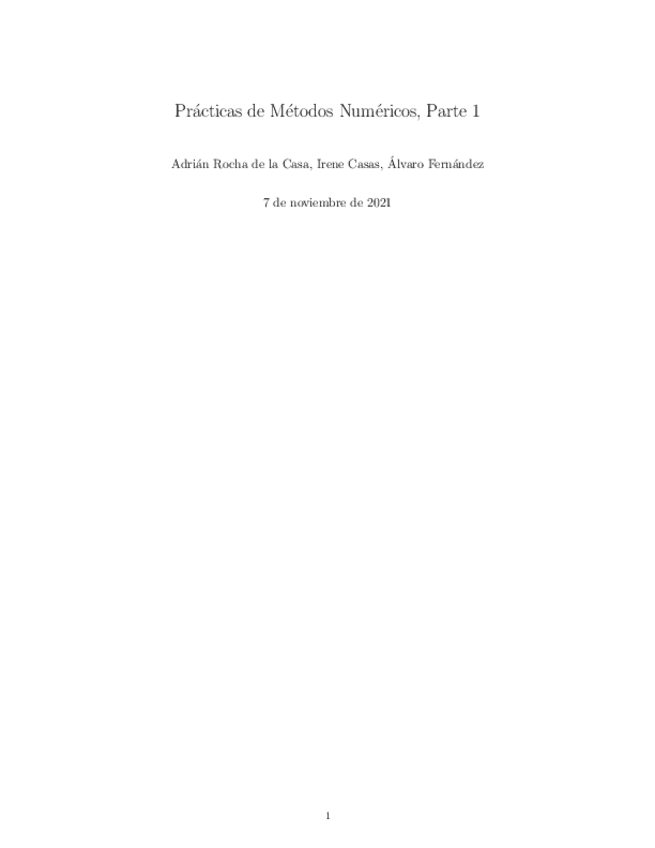 Prácticas de Métodos Numéricos, Parte 1

Adrián Rocha de la Casa, Irene Casas, Álvaro Fernández

7 de noviembre de 2021

1